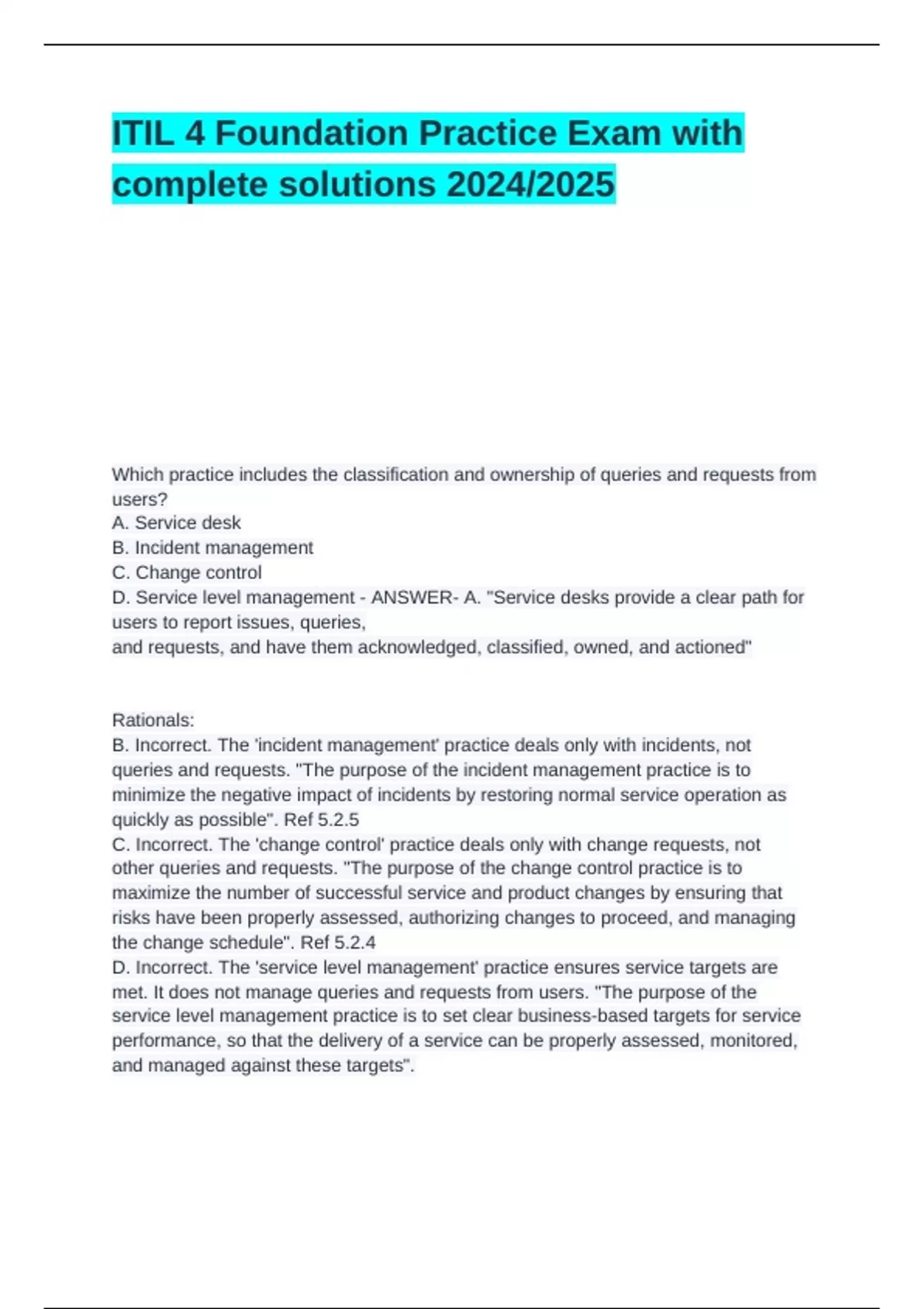 ITIL 4 Foundation Practice Exam with complete solutions 2024/2025

Which practice includes the classification and ownership of queries and requests from users?
A. Service desk
B. Incident management
C. Change control
D. Service level management - ANSWER- A. "Service desks provide a clear path for users to report issues, queries,
and requests, and have them acknowledged, classified, owned, and actioned"

Rationals:
B. Incorrect. The 'incident management' practice deals only with incidents, not queries and requests. "The purpose of the incident management practice is to minimize the negative impact of incidents by restoring normal service operation as quickly as possible". Ref 5.2.5
C. Incorrect. The 'change control' practice deals only with change requests, not other queries and requests. "The purpose of the change control practice is to maximize the number of successful service and product changes by ensuring that risks have been properly assessed, authorizing changes to proceed, and managing the change schedule". Ref 5.2.4
D. Incorrect. The 'service level management' practice ensures service targets are met. It does not manage queries and requests from users. "The purpose of the service level management practice is to set clear business-based targets for service performance, so that the delivery of a service can be properly assessed, monitored, and managed against these targets".